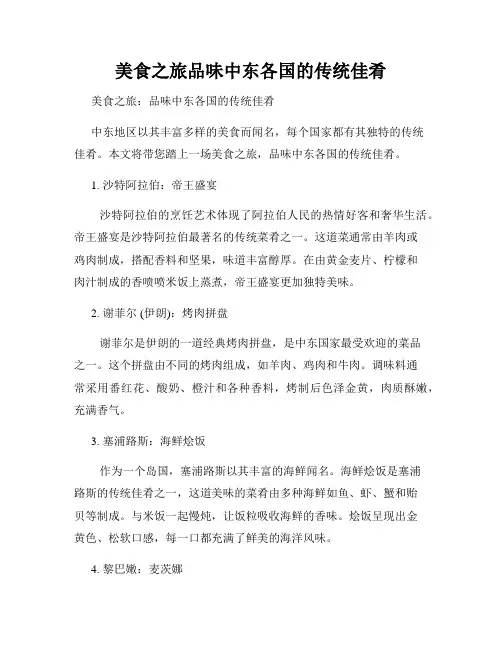 美食之旅品味中东各国的传统佳肴

美食之旅：品味中东各国的传统佳肴

中东地区以其丰富多样的美食而闻名，每个国家都有其独特的传统佳肴。本文将带您踏上一场美食之旅，品味中东各国的传统佳肴。

1. 沙特阿拉伯：帝王盛宴

沙特阿拉伯的烹饪艺术体现了阿拉伯人民的热情好客和奢华生活。帝王盛宴是沙特阿拉伯最著名的传统菜肴之一。这道菜通常由羊肉或鸡肉制成，搭配香料和坚果，味道丰富醇厚。在由黄金麦片、柠檬和肉汁制成的香喷喷米饭上蒸煮，帝王盛宴更加独特美味。

2. 谢菲尔 (伊朗)：烤肉拼盘

谢菲尔是伊朗的一道经典烤肉拼盘，是中东国家最受欢迎的菜品之一。这个拼盘由不同的烤肉组成，如羊肉、鸡肉和牛肉。调味料通常采用番红花、酸奶、橙汁和各种香料，烤制后色泽金黄，肉质酥嫩，充满香气。

3. 塞浦路斯：海鲜烩饭

作为一个岛国，塞浦路斯以其丰富的海鲜闻名。海鲜烩饭是塞浦路斯的传统佳肴之一，这道美味的菜肴由多种海鲜如鱼、虾、蟹和贻贝等制成。与米饭一起慢炖，让饭粒吸收海鲜的香味。烩饭呈现出金黄色、松软口感，每一口都充满了鲜美的海洋风味。

4. 黎巴嫩：麦茨娜